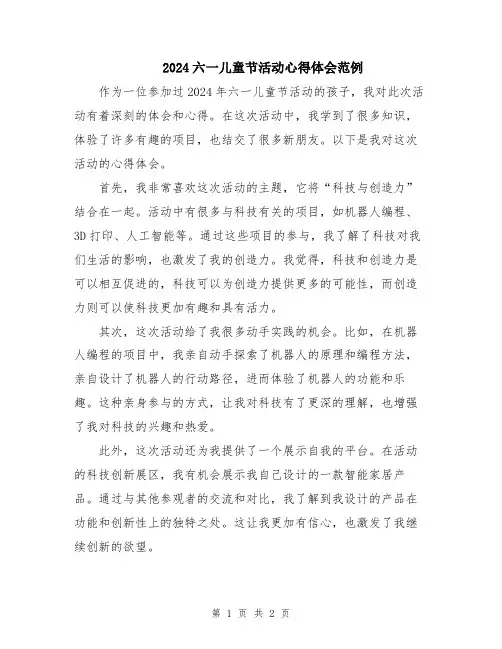 2024六一儿童节活动心得体会范例

作为一位参加过2024年六一儿童节活动的孩子，我对此次活动有着深刻的体会和心得。在这次活动中，我学到了很多知识，体验了许多有趣的项目，也结交了很多新朋友。以下是我对这次活动的心得体会。

首先，我非常喜欢这次活动的主题，它将“科技与创造力”结合在一起。活动中有很多与科技有关的项目，如机器人编程、3D打印、人工智能等。通过这些项目的参与，我了解了科技对我们生活的影响，也激发了我的创造力。我觉得，科技和创造力是可以相互促进的，科技可以为创造力提供更多的可能性，而创造力则可以使科技更加有趣和具有活力。

其次，这次活动给了我很多动手实践的机会。比如，在机器人编程的项目中，我亲自动手探索了机器人的原理和编程方法，亲自设计了机器人的行动路径，进而体验了机器人的功能和乐趣。这种亲身参与的方式，让我对科技有了更深的理解，也增强了我对科技的兴趣和热爱。

此外，这次活动还为我提供了一个展示自我的平台。在活动的科技创新展区，我有机会展示我自己设计的一款智能家居产品。通过与其他参观者的交流和对比，我了解到我设计的产品在功能和创新性上的独特之处。这让我更加有信心，也激发了我继续创新的欲望。

第 1 页 共 2 页